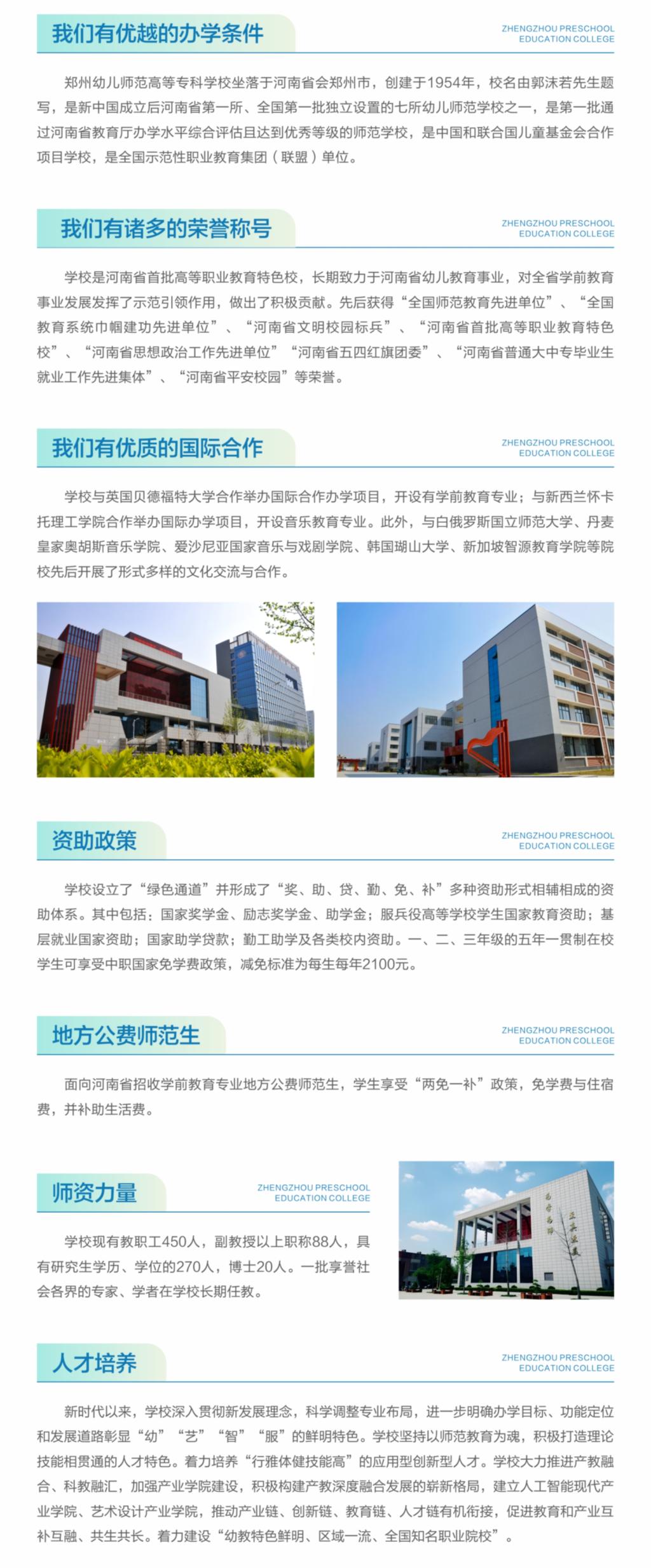 我们有优越的办学条件

ZHENGZHOU PRESCHOOL
EDUCATION COLLEGE

郑州幼儿师范高等专科学校坐落于河南省会郑州市，创建于1954年，校名由郭沫若先生题写，是新中国成立后河南省第一所、全国第一批独立设置的七所幼儿师范学校之一，是第一批通过河南省教育厅办学水平综合评估且达到优秀等级的师范学校，是中国和联合国儿童基金会合作项目学校，是全国示范性职业教育集团（联盟）单位。

我们有诸多的荣誉称号

ZHENGZHOU PRESCHOOL
EDUCATION COLLEGE

学校是河南省首批高等职业教育特色校，长期致力于河南省幼儿教育事业，对全省学前教育事业发展发挥了示范引领作用，做出了积极贡献。先后获得“全国师范教育先进单位”、“全国教育系统巾帼建功先进单位”、“河南省文明校园标兵”、“河南省首批高等职业教育特色校”、“河南省思想政治工作先进单位”“河南省五四红旗团委”、“河南省普通大中专毕业生就业工作先进集体”、“河南省平安校园”等荣誉。

我们有优质的国际合作

ZHENGZHOU PRESCHOOL
EDUCATION COLLEGE

学校与英国贝德福特大学合作举办国际合作办学项目，开设有学前教育专业；与新西兰怀卡托理工学院合作举办国际办学项目，开设音乐教育专业。此外，与白俄罗斯国立师范大学、丹麦皇家奥胡斯音乐学院、爱沙尼亚国家音乐与戏剧学院、韩国瑚山大学、新加坡智源教育学院等院校先后开展了形式多样的文化交流与合作。

资助政策

ZHENGZHOU PRESCHOOL
EDUCATION COLLEGE

学校设立了“绿色通道”并形成了“奖、助、贷、勤、免、补”多种资助形式相辅相成的资助体系。其中包括：国家奖学金、励志奖学金、助学金；服兵役高等学校学生国家教育资助；基层就业国家资助；国家助学贷款；勤工助学及各类校内资助。一、二、三年级的五年一贯制在校学生可享受中职国家免学费政策，减免标准为每生每年2100元。

地方公费师范生

ZHENGZHOU PRESCHOOL
EDUCATION COLLEGE

面向河南省招收学前教育专业地方公费师范生，学生享受“两免一补”政策，免学费与住宿费，并补助生活费。

师资力量

ZHENGZHOU PRESCHOOL
EDUCATION COLLEGE

学校现有教职工450人，副教授以上职称88人，具有研究生学历、学位的270人，博士20人。一批享誉社会各界的专家、学者在学校长期任教。

人才培养

ZHENGZHOU PRESCHOOL
EDUCATION COLLEGE

新时代以来，学校深入贯彻新发展理念，科学调整专业布局，进一步明确办学目标、功能定位和发展道路彰显“幼”“艺”“智”“服”的鲜明特色。学校坚持以师范教育为魂，积极打造理论技能相贯通的人才特色。着力培养“行雅体健技能高”的应用型创新型人才。学校大力推进产教融合、科教融汇，加强产业学院建设，积极构建产教深度融合发展的崭新格局，建立人工智能现代产业学院、艺术设计产业学院，推动产业链、创新链、教育链、人才链有机衔接，促进教育和产业互补互融、共生共长。着力建设“幼教特色鲜明、区域一流、全国知名职业院校”。